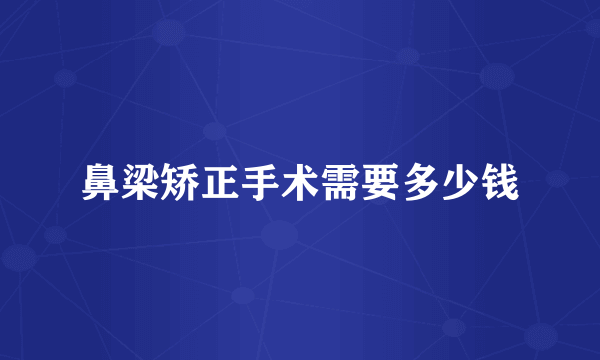 鼻梁矫正手术需要多少钱